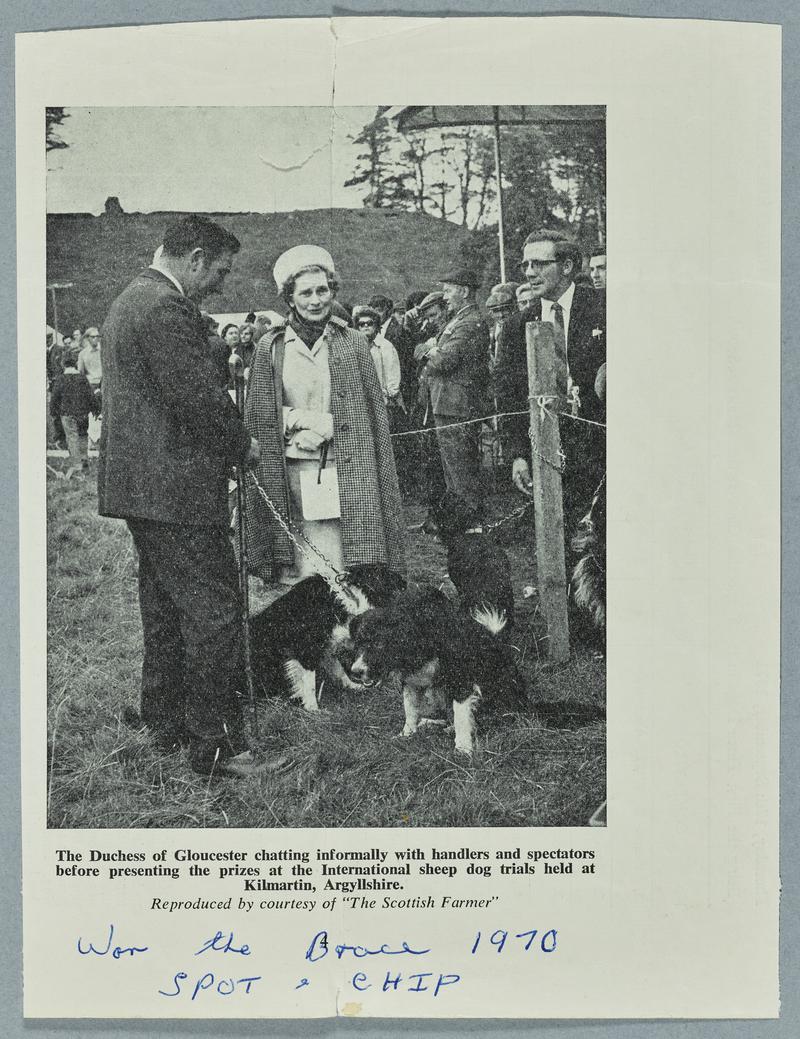 The Duchess of Gloucester chatting informally with handlers and spectators before presenting the prizes at the International sheep dog trials held at Kilmartin, Argyllshire.

Reproduced by courtesy of "The Scottish Farmer"

Won the Brace 1970
SPOT & CHIP